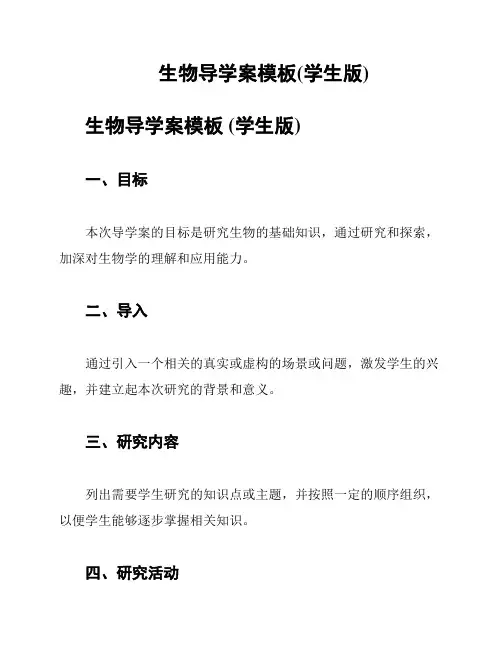 生物导学案模板(学生版)

生物导学案模板 (学生版)

一、目标

本次导学案的目标是研究生物的基础知识，通过研究和探索，加深对生物学的理解和应用能力。

二、导入

通过引入一个相关的真实或虚构的场景或问题，激发学生的兴趣，并建立起本次研究的背景和意义。

三、研究内容

列出需要学生研究的知识点或主题，并按照一定的顺序组织，以便学生能够逐步掌握相关知识。

四、研究活动